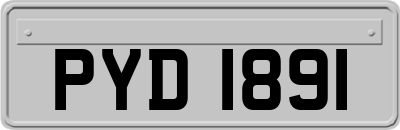 PYD 1891